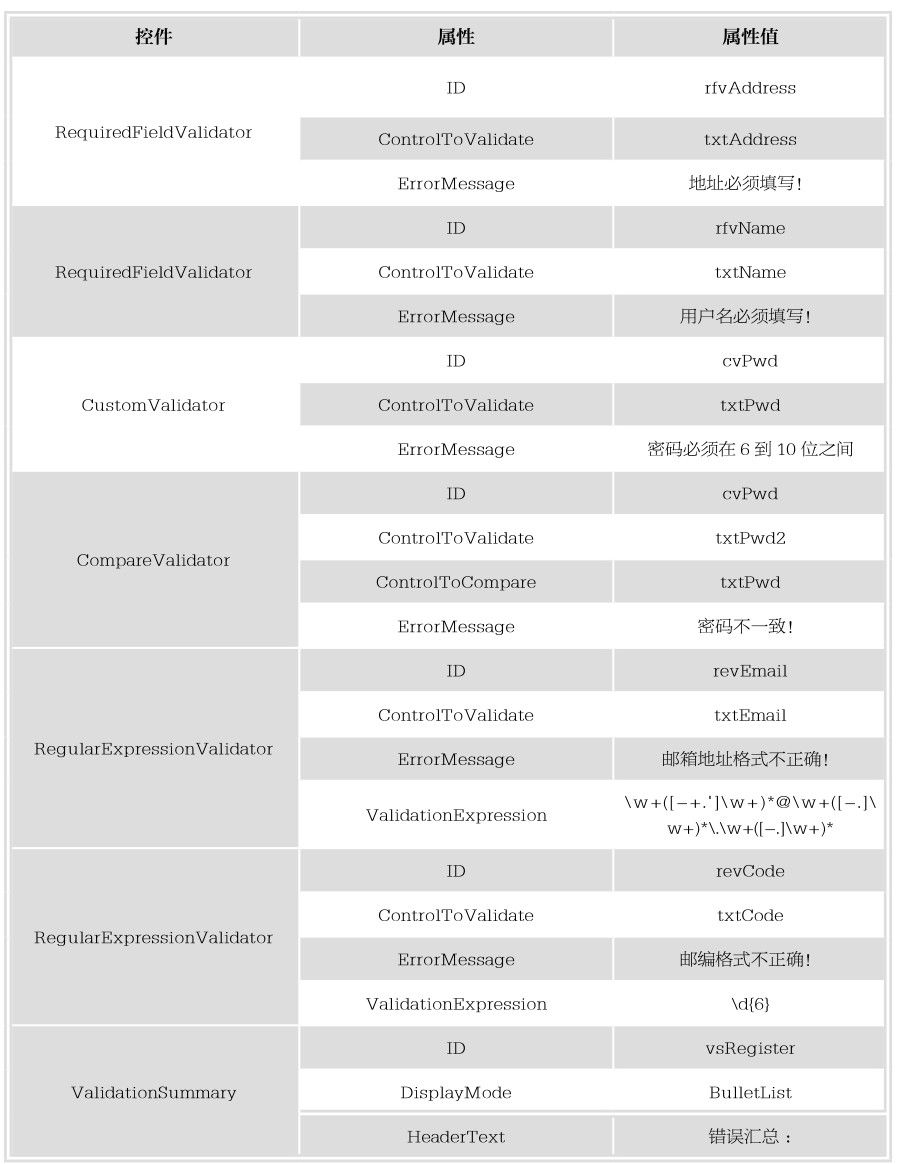 | 控件 | 属性 | 属性值 |
|---|---|---|
| RequiredFieldValidator | ID | rfvAddress |
| | ControlToValidate | txtAddress |
| | ErrorMessage | 地址必须填写! |
| RequiredFieldValidator | ID | rfvName |
| | ControlToValidate | txtName |
| | ErrorMessage | 用户名必须填写! |
| CustomValidator | ID | cvPwd |
| | ControlToValidate | txtPwd |
| | ErrorMessage | 密码必须在 6 到 10 位之间 |
| CompareValidator | ID | cvPwd |
| | ControlToValidate | txtPwd2 |
| | ControlToCompare | txtPwd |
| | ErrorMessage | 密码不一致! |
| RegularExpressionValidator | ID | revEmail |
| | ControlToValidate | txtEmail |
| | ErrorMessage | 邮箱地址格式不正确! |
| | ValidationExpression | \w+([-+.']\w+)*@\w+([-.]\w+)*\.\w+([-.]\w+)* |
| RegularExpressionValidator | ID | revCode |
| | ControlToValidate | txtCode |
| | ErrorMessage | 邮编格式不正确! |
| | ValidationExpression | \d{6} |
| ValidationSummary | ID | vsRegister |
| | DisplayMode | BulletList |
| | HeaderText | 错误汇总: |